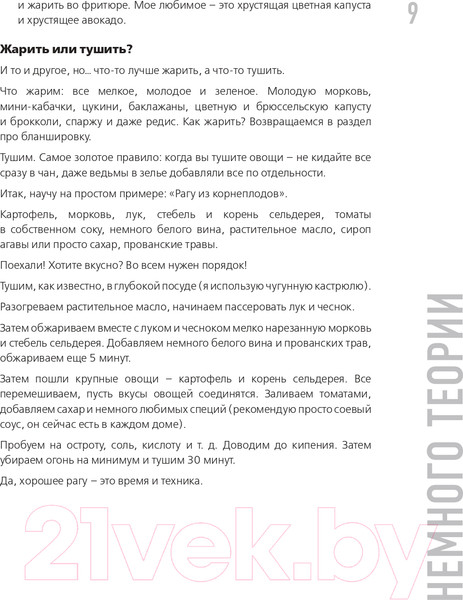 и жарить во фритюре. Мое любимое – это хрустящая цветная капуста и хрустящее авокадо.

9

**Жарить или тушить?**

И то и другое, но... что-то лучше жарить, а что-то тушить.

Что жарим: все мелкое, молодое и зеленое. Молодую морковь, мини-кабачки, цукини, баклажаны, цветную и брюссельскую капусту и брокколи, спаржу и даже редис. Как жарить? Возвращаемся в раздел про бланшировку.

Тушим. Самое золотое правило: когда вы тушите овощи – не кидайте все сразу в чан, даже ведьмы в зелье добавляли все по отдельности.

Итак, научу на простом примере: «Рагу из корнеплодов».

Картофель, морковь, лук, стебель и корень сельдерея, томаты в собственном соку, немного белого вина, растительное масло, сироп агавы или просто сахар, прованские травы.

Поехали! Хотите вкусно? Во всем нужен порядок!

Тушим, как известно, в глубокой посуде (я использую чугунную кастрюлю).

Разогреваем растительное масло, начинаем пассеровать лук и чеснок.

Затем обжариваем вместе с луком и чесноком мелко нарезанную морковь и стебель сельдерея. Добавляем немного белого вина и прованских трав, обжариваем еще 5 минут.

Затем пошли крупные овощи – картофель и корень сельдерея. Все перемешиваем, пусть вкусы овощей соединятся. Заливаем томатами, добавляем сахар и немного любимых специй (рекомендую просто соевый соус, он сейчас есть в каждом доме).

Пробуем на остроту, соль, кислоту и т. д. Доводим до кипения. Затем убираем огонь на минимум и тушим 30 минут.

Да, хорошее рагу – это время и техника.

НЕМНОГО ТЕОРИИ

21vek.by